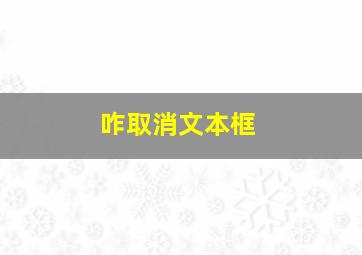 咋取消文本框